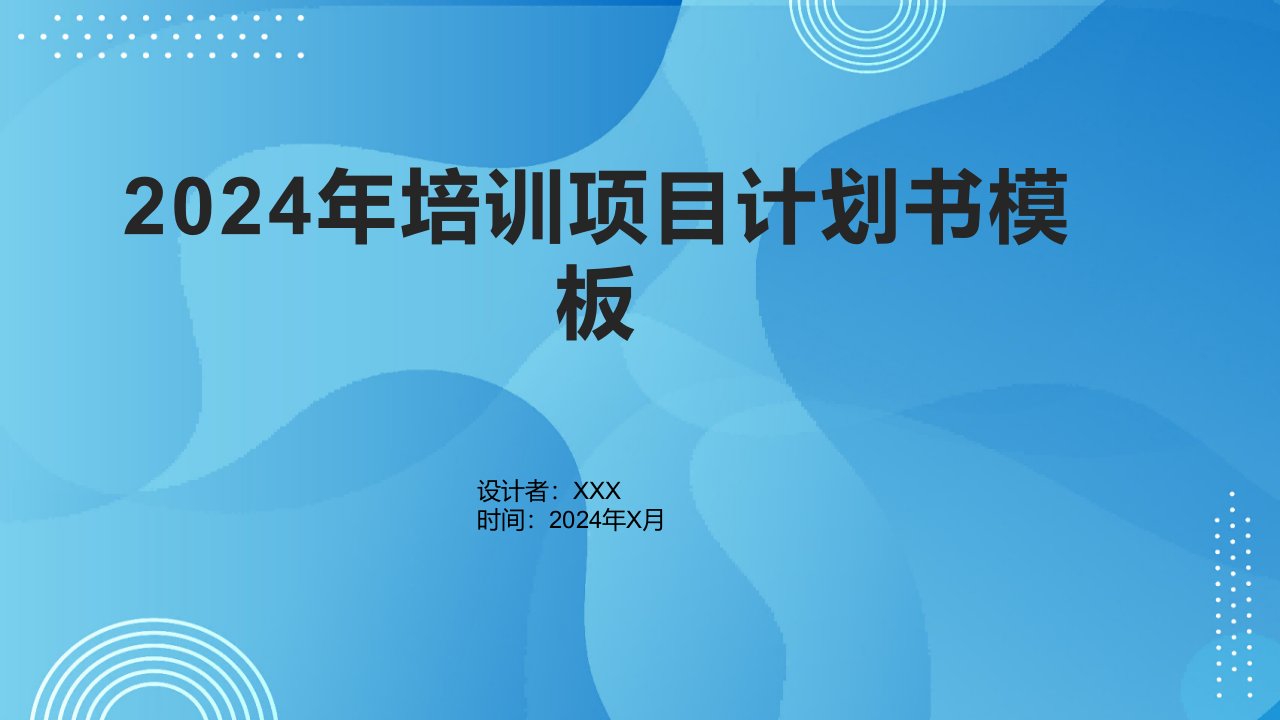 2024年培训项目计划书模板

设计者：XXX
时间：2024年X月